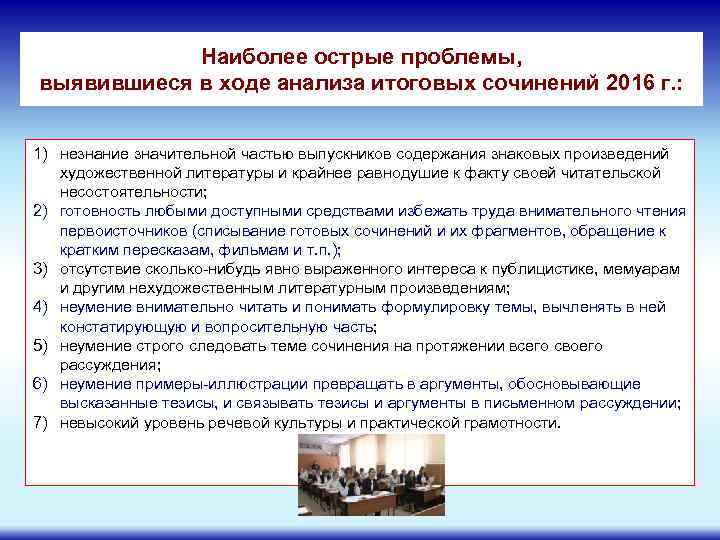 Наиболее острые проблемы, выявившиеся в ходе анализа итоговых сочинений 2016 г.:

1) незнание значительной частью выпускников содержания знаковых произведений художественной литературы и крайнее равнодушие к факту своей читательской несостоятельности;
2) готовность любыми доступными средствами избежать труда внимательного чтения первоисточников (списывание готовых сочинений и их фрагментов, обращение к кратким пересказам, фильмам и т.п.);
3) отсутствие сколько-нибудь явно выраженного интереса к публицистике, мемуарам и другим нехудожественным литературным произведениям;
4) неумение внимательно читать и понимать формулировку темы, вычленять в ней констатирующую и вопросительную часть;
5) неумение строго следовать теме сочинения на протяжении всего своего рассуждения;
6) неумение примеры-иллюстрации превращать в аргументы, обосновывающие высказанные тезисы, и связывать тезисы и аргументы в письменном рассуждении;
7) невысокий уровень речевой культуры и практической грамотности.